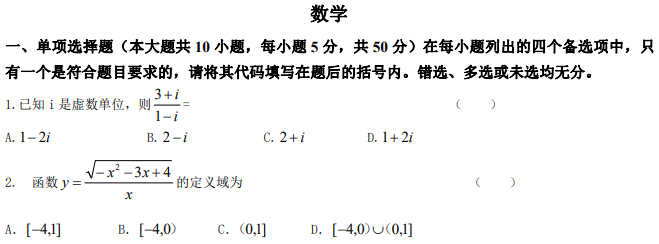 数学

一、单项选择题（本大题共 10 小题，每小题 5 分，共 50 分）在每小题列出的四个备选项中，只有一个是符合题目要求的，请将其代码填写在题后的括号内。错选、多选或未选均无分。

1. 已知 i 是虚数单位，则 $\frac{3+i}{1-i}=$ （ ）

A. $1-2i$ B. $2-i$ C. $2+i$ D. $1+2i$

2. 函数 $y=\frac{\sqrt{-x^2-3x+4}}{x}$ 的定义域为 （ ）

A. $[-4,1]$ B. $[-4,0)$ C. $(0,1]$ D. $[-4,0)\cup(0,1]$